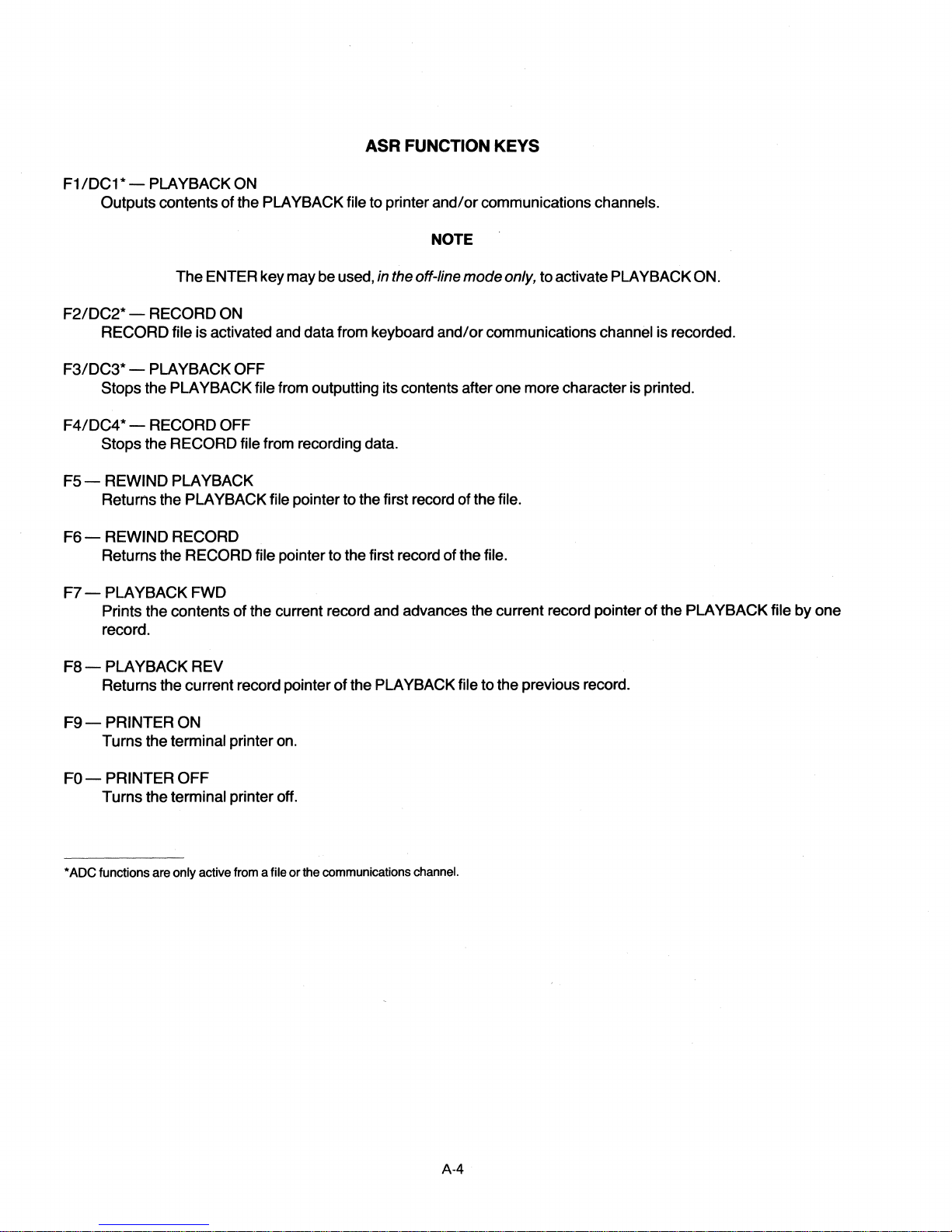 ASR FUNCTION KEYS

F1/DC1* — PLAYBACK ON
Outputs contents of the PLAYBACK file to printer and/or communications channels.

NOTE

The ENTER key may be used, in the off-line mode only, to activate PLAYBACK ON.

F2/DC2* — RECORD ON
RECORD file is activated and data from keyboard and/or communications channel is recorded.

F3/DC3* — PLAYBACK OFF
Stops the PLAYBACK file from outputting its contents after one more character is printed.

F4/DC4* — RECORD OFF
Stops the RECORD file from recording data.

F5 — REWIND PLAYBACK
Returns the PLAYBACK file pointer to the first record of the file.

F6 — REWIND RECORD
Returns the RECORD file pointer to the first record of the file.

F7 — PLAYBACK FWD
Prints the contents of the current record and advances the current record pointer of the PLAYBACK file by one record.

F8 — PLAYBACK REV
Returns the current record pointer of the PLAYBACK file to the previous record.

F9 — PRINTER ON
Turns the terminal printer on.

F0 — PRINTER OFF
Turns the terminal printer off.

*ADC functions are only active from a file or the communications channel.

A-4